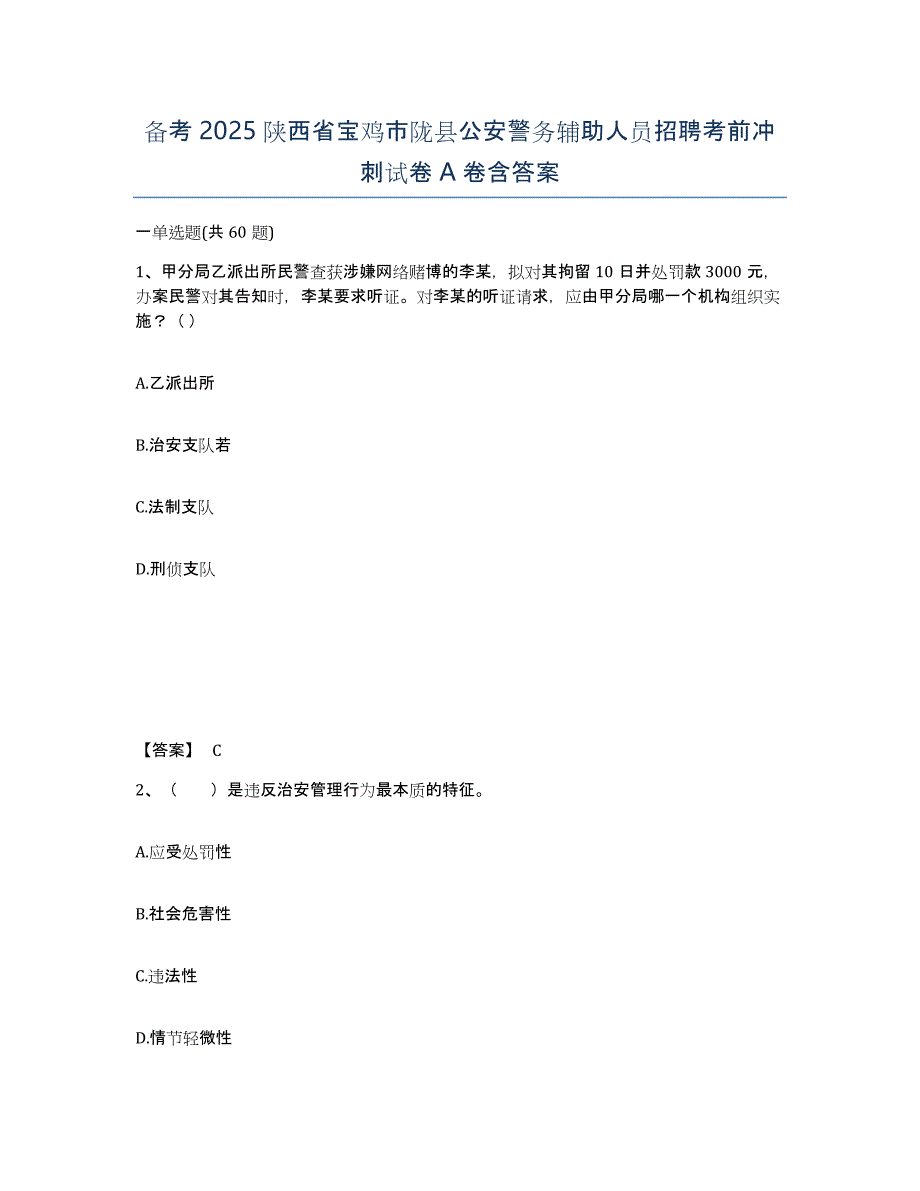 备考 2025 陕西省宝鸡市陇县公安警务辅助人员招聘考前冲刺试卷 A 卷含答案

一单选题(共 60 题)

1、甲分局乙派出所民警查获涉嫌网络赌博的李某，拟对其拘留 10 日并处罚款 3000 元，办案民警对其告知时，李某要求听证。对李某的听证请求，应由甲分局哪一个机构组织实施？（）

A.乙派出所

B.治安支队若

C.法制支队

D.刑侦支队

【答案】 C

2、（ ）是违反治安管理行为最本质的特征。

A.应受处罚性

B.社会危害性

C.违法性

D.情节轻微性